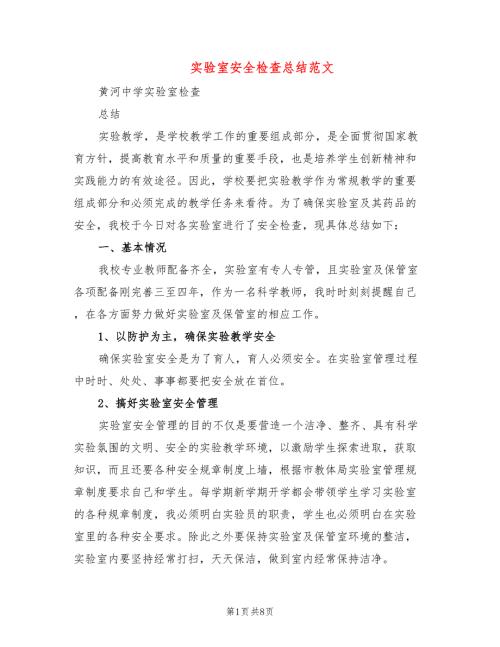 实验室安全检查总结范文

黄河中学实验室检查

总结

实验教学，是学校教学工作的重要组成部分，是全面贯彻国家教育方针，提高教育水平和质量的重要手段，也是培养学生创新精神和实践能力的有效途径。因此，学校要把实验教学作为常规教学的重要组成部分和必须完成的教学任务来看待。为了确保实验室及其药品的安全，我校于今日对各实验室进行了安全检查，现具体总结如下：

一、基本情况

我校专业教师配备齐全，实验室有专人专管，且实验室及保管室各项配备刚完善三至四年，作为一名科学教师，我时时刻刻提醒自己，在各方面努力做好实验室及保管室的相应工作。

1、以防护为主，确保实验教学安全

确保实验室安全是为了育人，育人必须安全。在实验室管理过程中时时、处处、事事都要把安全放在首位。

2、搞好实验室安全管理

实验室安全管理的目的不仅是要营造一个洁净、整齐、具有科学实验氛围的文明、安全的实验教学环境，以激励学生探索进取，获取知识，而且还要各种安全规章制度上墙，根据市教体局实验室管理规章制度要求自己和学生。每学期新学期开学都会带领学生学习实验室的各种规章制度，我必须明白实验员的职责，学生也必须明白在实验室里的各种安全要求。除此之外要保持实验室及保管室环境的整洁，实验室内要坚持经常打扫，天天保洁，做到室内经常保持洁净。

第1页 共8页